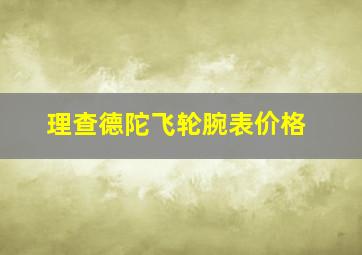 理查德陀飞轮腕表价格